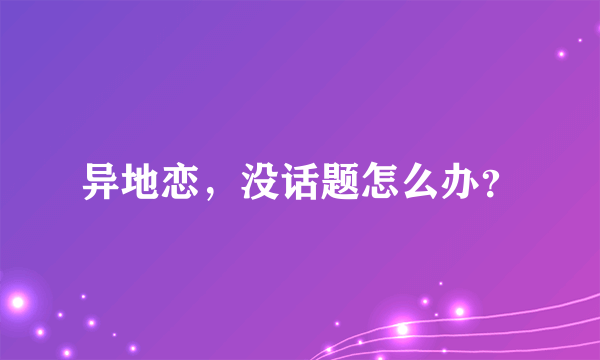 异地恋，没话题怎么办？